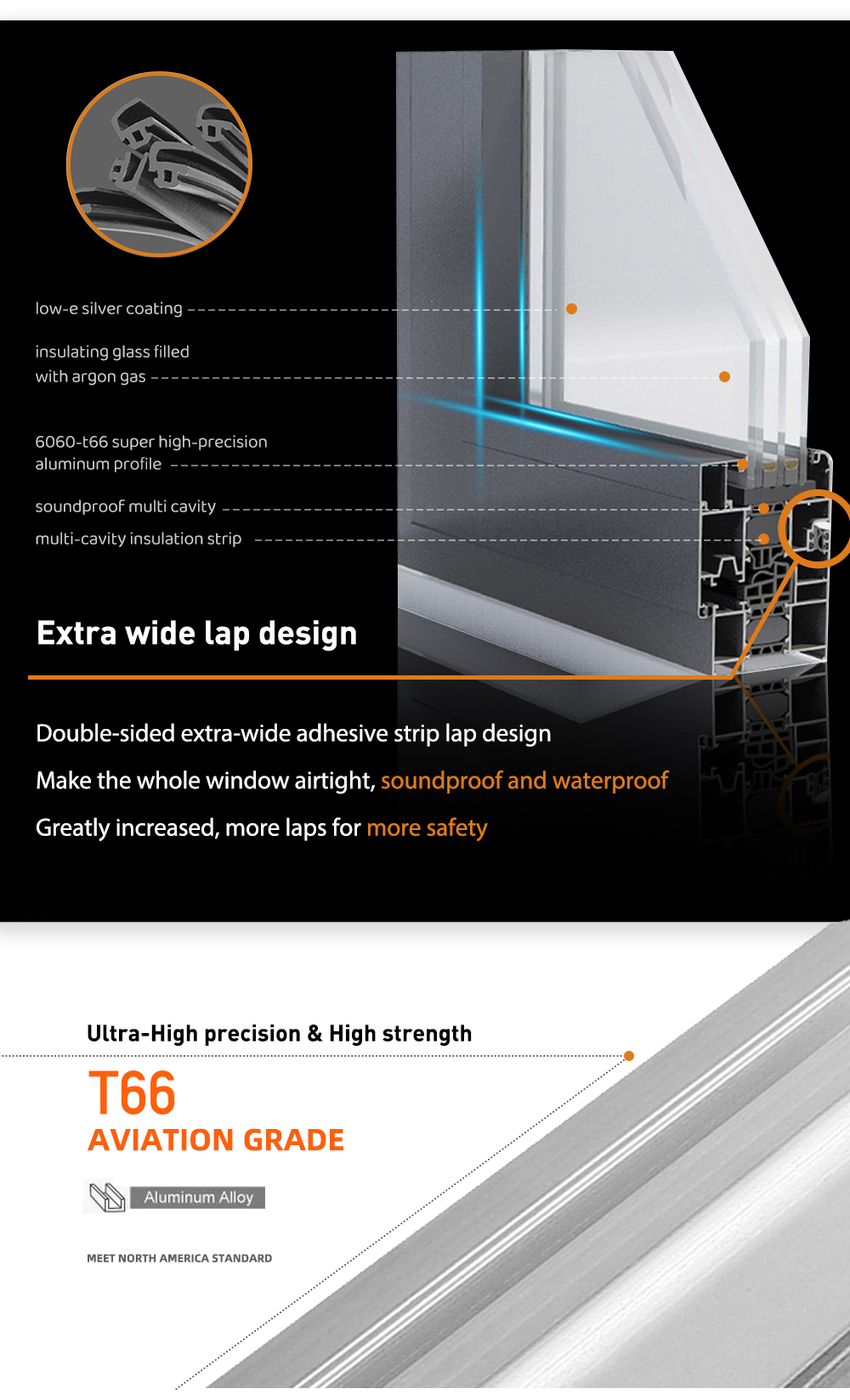 low-e silver coating

insulating glass filled with argon gas

6060-t66 super high-precision aluminum profile

soundproof multi cavity

multi-cavity insulation strip

Extra wide lap design

Double-sided extra-wide adhesive strip lap design

Make the whole window airtight, soundproof and waterproof

Greatly increased, more laps for more safety

Ultra-High precision & High strength

T66

AVIATION GRADE

Aluminum Alloy

MEET NORTH AMERICA STANDARD